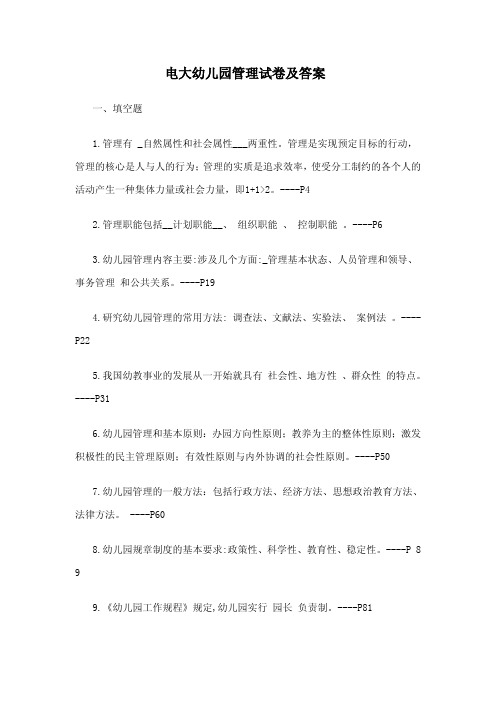 电大幼儿园管理试卷及答案

一、填空题

1.管理有 _自然属性和社会属性___两重性。管理是实现预定目标的行动，管理的核心是人与人的行为；管理的实质是追求效率，使受分工制约的各个人的活动产生一种集体力量或社会力量，即1+1>2。----P4

2.管理职能包括__计划职能__、 组织职能 、 控制职能 。----P6

3.幼儿园管理内容主要:涉及几个方面:_管理基本状态、人员管理和领导、事务管理 和公共关系。----P19

4.研究幼儿园管理的常用方法: 调查法、文献法、实验法、 案例法 。----P22

5.我国幼教事业的发展从一开始就具有 社会性、地方性 、群众性 的特点。----P31

6.幼儿园管理和基本原则：办园方向性原则；教养为主的整体性原则；激发积极性的民主管理原则；有效性原则与内外协调的社会性原则。----P50

7.幼儿园管理的一般方法：包括行政方法、经济方法、思想政治教育方法、法律方法。 ----P60

8.幼儿园规章制度的基本要求:政策性、科学性、教育性、稳定性。----P 89

9.《幼儿园工作规程》规定,幼儿园实行 园长 负责制。----P81